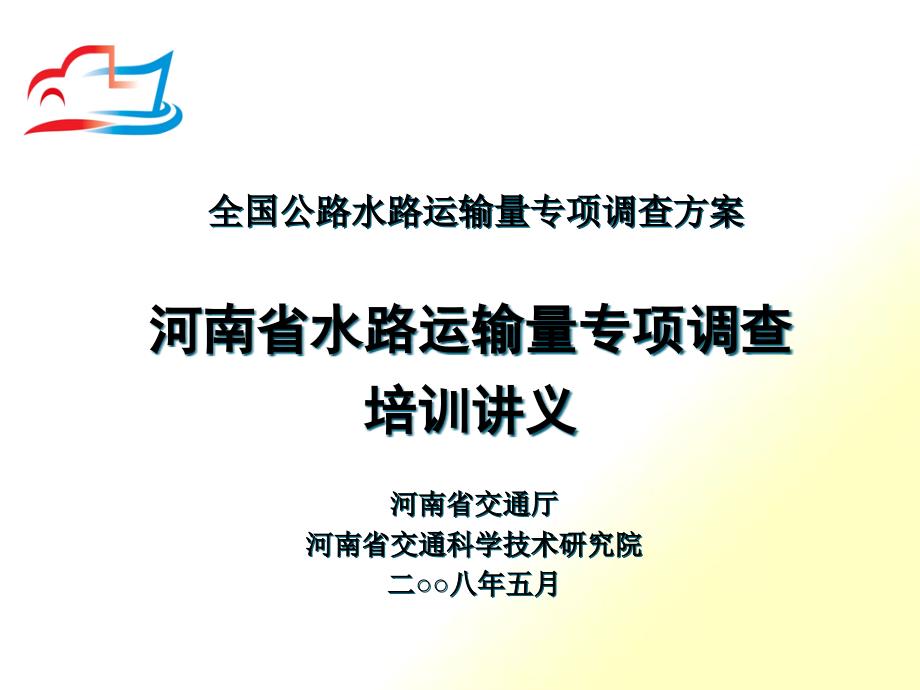 全国公路水路运输量专项调查方案

河南省水路运输量专项调查
培训讲义

河南省交通厅
河南省交通科学技术研究院
二○○八年五月